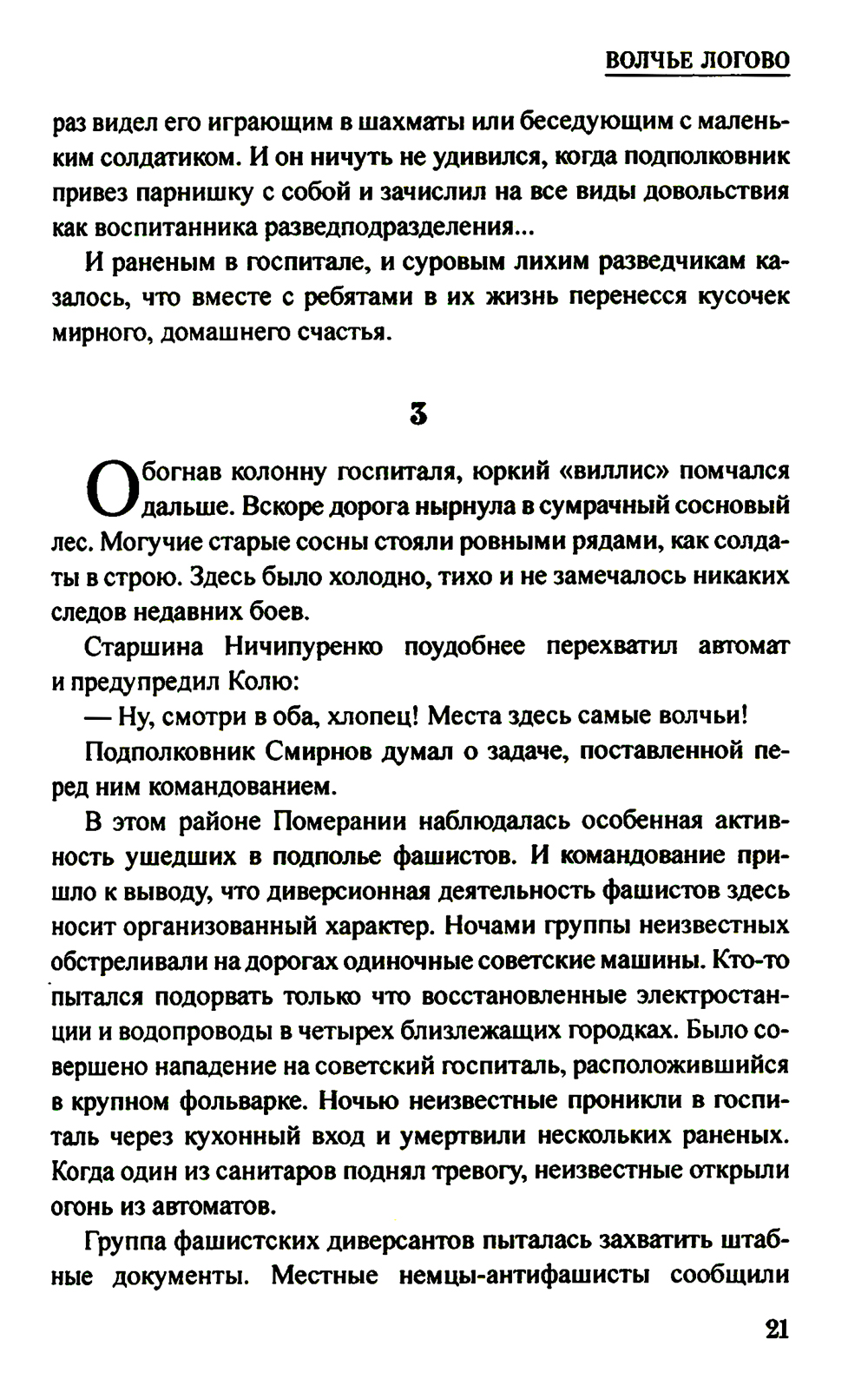 ВОЛЧЬЕ ЛОГОВО

раз видел его играющим в шахматы или беседующим с маленьким солдатиком. И он ничуть не удивился, когда подполковник привез парнишку с собой и зачислил на все виды довольствия как воспитанника разведподразделения...

И раненым в госпитале, и суровым лихим разведчикам казалось, что вместе с ребятами в их жизнь перенесся кусочек мирного, домашнего счастья.

3

Обогнав колонну госпиталя, юркий «виллис» помчался дальше. Вскоре дорога нырнула в сумрачный сосновый лес. Могучие старые сосны стояли ровными рядами, как солдаты в строю. Здесь было холодно, тихо и не замечалось никаких следов недавних боев.

Старшина Ничипуренко поудобнее перехватил автомат и предупредил Колю:

— Ну, смотри в оба, хлопец! Места здесь самые волчьи!

Подполковник Смирнов думал о задаче, поставленной перед ним командованием.

В этом районе Померании наблюдалась особенная активность ушедших в подполье фашистов. И командование пришло к выводу, что диверсионная деятельность фашистов здесь носит организованный характер. Ночами группы неизвестных обстреливали на дорогах одиночные советские машины. Кто-то пытался подорвать только что восстановленные электростанции и водопроводы в четырех близлежащих городках. Было совершено нападение на советский госпиталь, расположившийся в крупном фольварке. Ночью неизвестные проникли в госпиталь через кухонный вход и умертвили нескольких раненых. Когда один из санитаров поднял тревогу, неизвестные открыли огонь из автоматов.

Группа фашистских диверсантов пыталась захватить штабные документы. Местные немцы-антифашисты сообщили

21